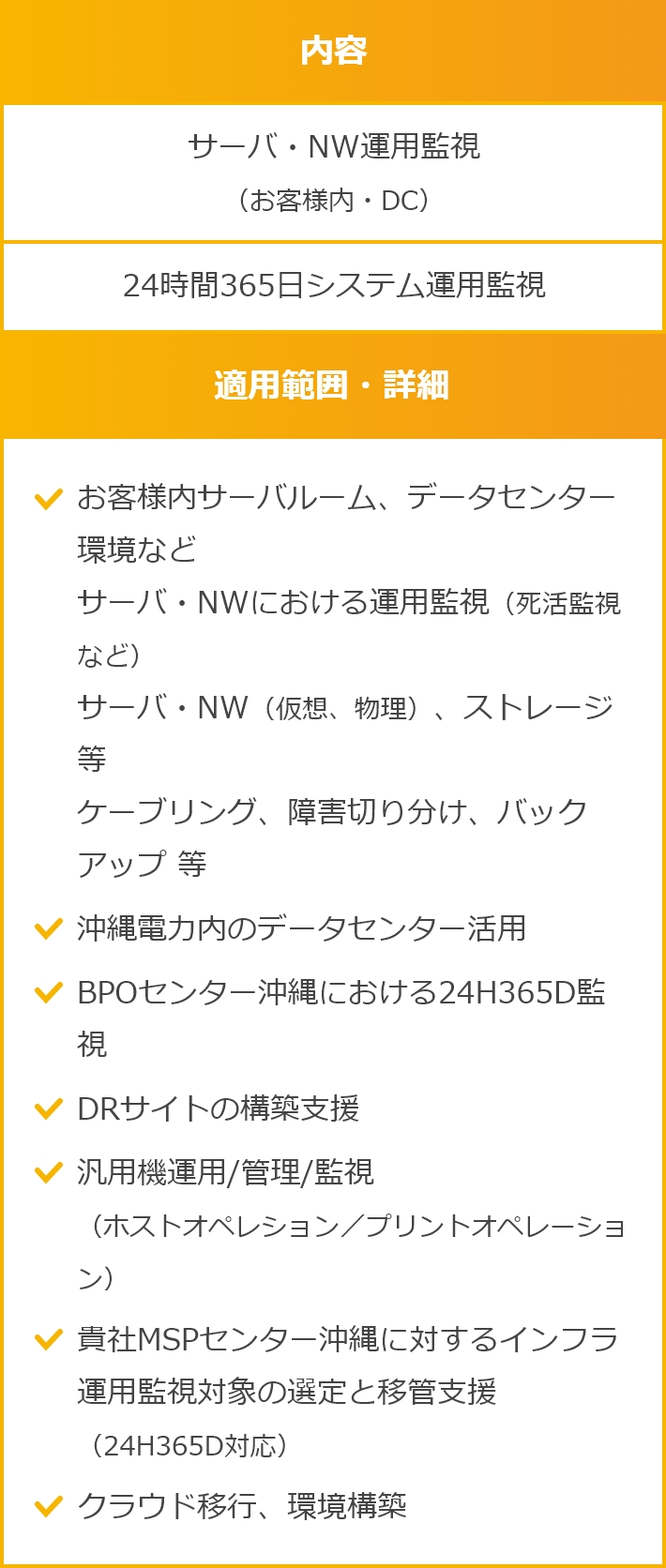 内容

サーバ・NW運用監視
（お客様内・DC）

24時間365日システム運用監視

適用範囲・詳細

お客様内サーバルーム、データセンター環境など
サーバ・NWにおける運用監視（死活監視など）
サーバ・NW（仮想、物理）、ストレージ等
ケーブリング、障害切り分け、バックアップ 等

沖縄電力内のデータセンター活用

BPOセンター沖縄における24H365D監視

DRサイトの構築支援

汎用機運用/管理/監視
（ホストオペレション／プリントオペレーション）

貴社MSPセンター沖縄に対するインフラ運用監視対象の選定と移管支援
（24H365D対応）

クラウド移行、環境構築